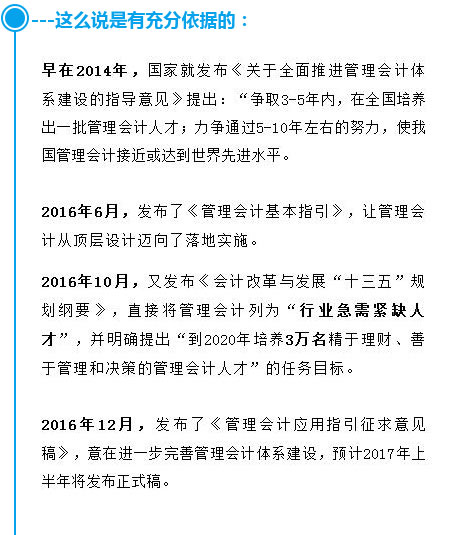 ---这么说是有充分依据的：

早在2014年，国家就发布《关于全面推进管理会计体系建设的指导意见》提出：“争取3-5年内，在全国培养出一批管理会计人才；力争通过5-10年左右的努力，使我国管理会计接近或达到世界先进水平。

2016年6月，发布了《管理会计基本指引》，让管理会计从顶层设计迈向了落地实施。

2016年10月，又发布《会计改革与发展“十三五”规划纲要》，直接将管理会计列为“行业急需紧缺人才”，并明确提出“到2020年培养3万名精于理财、善于管理和决策的管理会计人才”的任务目标。

2016年12月，发布了《管理会计应用指引征求意见稿》，意在进一步完善管理会计体系建设，预计2017年上半年将发布正式稿。